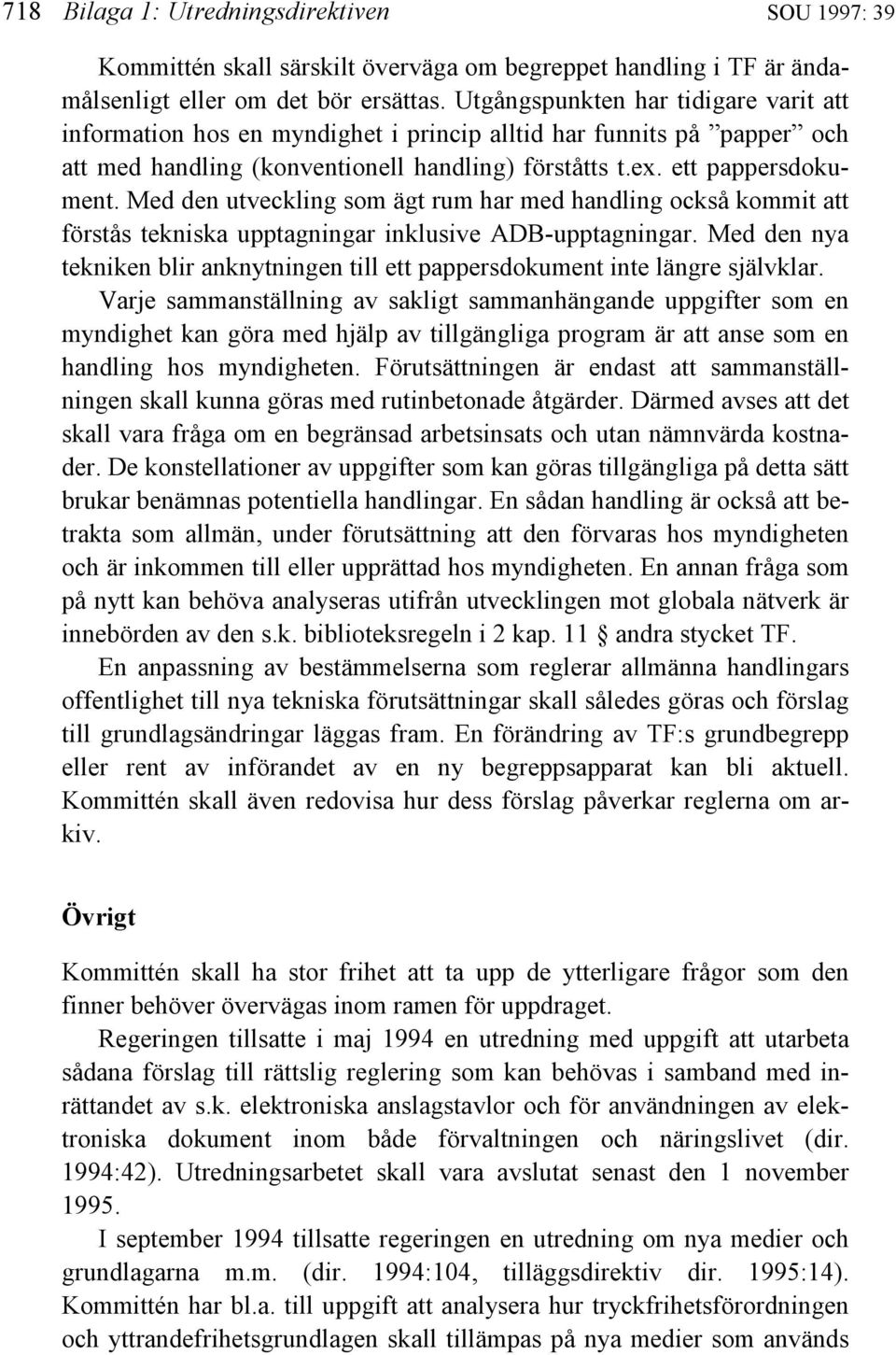 718 Bilaga 1: Utredningsdirektiven SOU 1997: 39

Kommittén skall särskilt överväga om begreppet handling i TF är ändamålsenligt eller om det bör ersättas. Utgångspunkten har tidigare varit att information hos en myndighet i princip alltid har funnits på ”papper” och att med handling (konventionell handling) förståtts t.ex. ett pappersdokument. Med den utveckling som ägt rum har med handling också kommit att förstås tekniska upptagningar inklusive ADB-upptagningar. Med den nya tekniken blir anknytningen till ett pappersdokument inte längre självklar. Varje sammanställning av sakligt sammanhängande uppgifter som en myndighet kan göra med hjälp av tillgängliga program är att anse som en handling hos myndigheten. Förutsättningen är endast att sammanställningen skall kunna göras med rutinbetonade åtgärder. Därmed avses att det skall vara fråga om en begränsad arbetsinsats och utan nämnvärda kostnader. De konstellationer av uppgifter som kan göras tillgängliga på detta sätt brukar benämnas potentiella handlingar. En sådan handling är också att betrakta som allmän, under förutsättning att den förvaras hos myndigheten och är inkommen till eller upprättad hos myndigheten. En annan fråga som på nytt kan behöva analyseras utifrån utvecklingen mot globala nätverk är innebörden av den s.k. biblioteksregeln i 2 kap. 11 § andra stycket TF.

En anpassning av bestämmelserna som reglerar allmänna handlingars offentlighet till nya tekniska förutsättningar skall således göras och förslag till grundlagsändringar läggas fram. En förändring av TF:s grundbegrepp eller rent av införandet av en ny begreppsapparat kan bli aktuell. Kommittén skall även redovisa hur dess förslag påverkar reglerna om arkiv.

Övrigt

Kommittén skall ha stor frihet att ta upp de ytterligare frågor som den finner behöver övervägas inom ramen för uppdraget.

Regeringen tillsatte i maj 1994 en utredning med uppgift att utarbeta sådana förslag till rättslig reglering som kan behövas i samband med inrättandet av s.k. elektroniska anslagstavlor och för användningen av elektroniska dokument inom både förvaltningen och näringslivet (dir. 1994:42). Utredningsarbetet skall vara avslutat senast den 1 november 1995.

I september 1994 tillsatte regeringen en utredning om nya medier och grundlagarna m.m. (dir. 1994:104, tilläggsdirektiv dir. 1995:14). Kommittén har bl.a. till uppgift att analysera hur tryckfrihetsförordningen och yttrandefrihetsgrundlagen skall tillämpas på nya medier som används